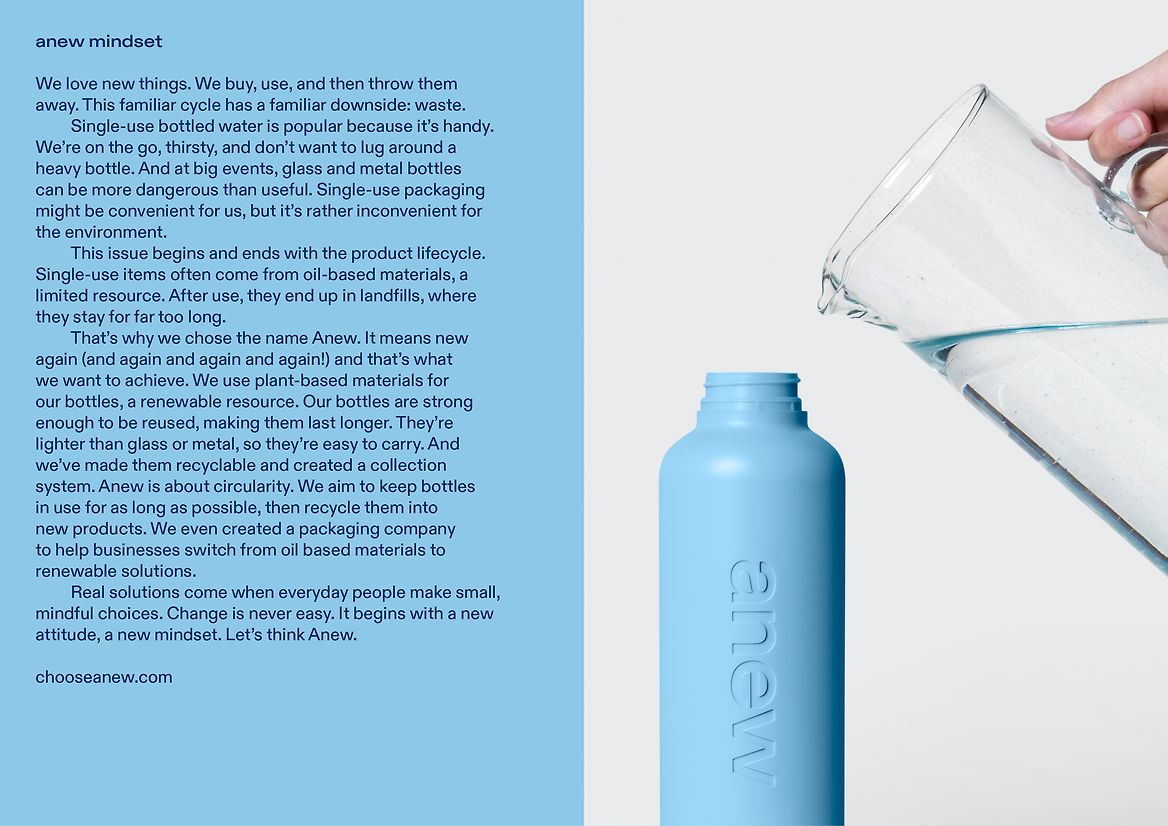 anew mindset

We love new things. We buy, use, and then throw them away. This familiar cycle has a familiar downside: waste.

Single-use bottled water is popular because it's handy. We're on the go, thirsty, and don't want to lug around a heavy bottle. And at big events, glass and metal bottles can be more dangerous than useful. Single-use packaging might be convenient for us, but it's rather inconvenient for the environment.

This issue begins and ends with the product lifecycle. Single-use items often come from oil-based materials, a limited resource. After use, they end up in landfills, where they stay for far too long.

That's why we chose the name Anew. It means new again (and again and again and again!) and that's what we want to achieve. We use plant-based materials for our bottles, a renewable resource. Our bottles are strong enough to be reused, making them last longer. They're lighter than glass or metal, so they're easy to carry. And we've made them recyclable and created a collection system. Anew is about circularity. We aim to keep bottles in use for as long as possible, then recycle them into new products. We even created a packaging company to help businesses switch from oil based materials to renewable solutions.

Real solutions come when everyday people make small, mindful choices. Change is never easy. It begins with a new attitude, a new mindset. Let's think Anew.

chooseanew.com

anew